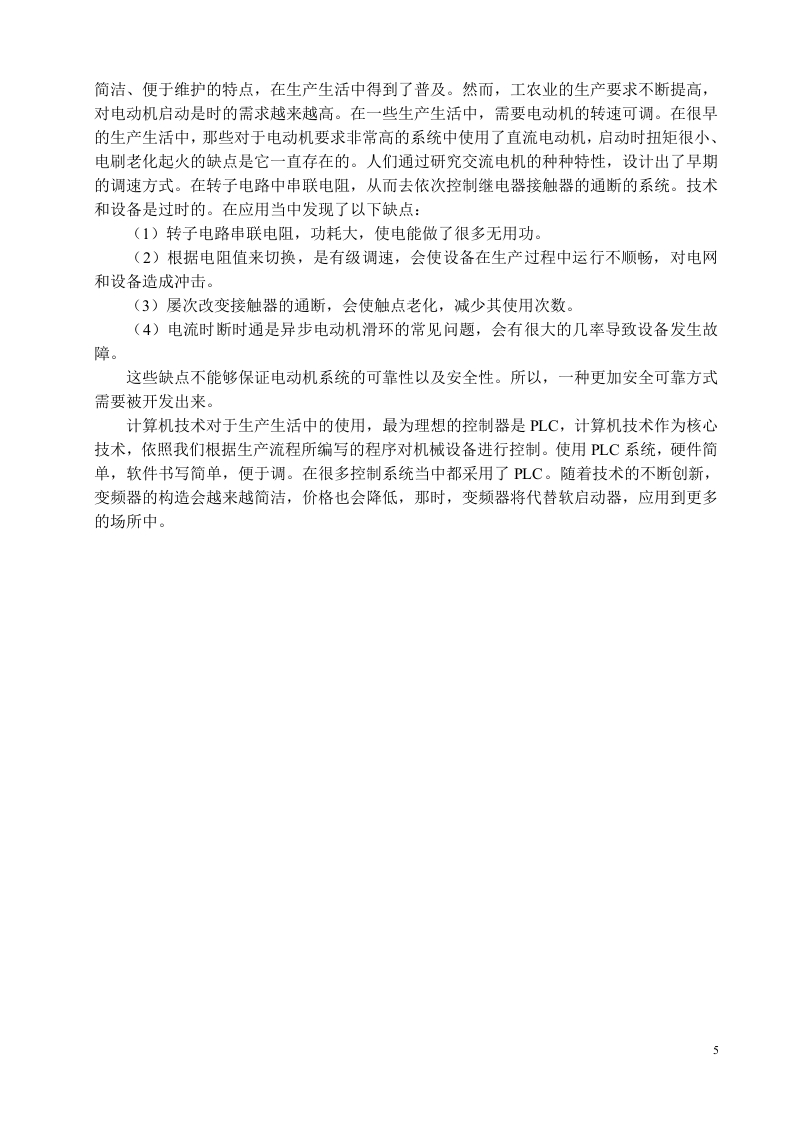 简洁、便于维护的特点，在生产生活中得到了普及。然而，工农业的生产要求不断提高，对电动机启动是时的需求越来越高。在一些生产生活中，需要电动机的转速可调。在很早的生产生活中，那些对于电动机要求非常高的系统中使用了直流电动机，启动时扭矩很小、电刷老化起火的缺点是它一直存在的。人们通过研究交流电机的种种特性，设计出了早期的调速方式。在转子电路中串联电阻，从而去依次控制继电器接触器的通断的系统。技术和设备是过时的。在应用当中发现了以下缺点：

（1）转子电路串联电阻，功耗大，使电能做了很多无用功。

（2）根据电阻值来切换，是有级调速，会使设备在生产过程中运行不顺畅，对电网和设备造成冲击。

（3）屡次改变接触器的通断，会使触点老化，减少其使用次数。

（4）电流时断时通是异步电动机滑环的常见问题，会有很大的几率导致设备发生故障。

这些缺点不能够保证电动机系统的可靠性以及安全性。所以，一种更加安全可靠方式需要被开发出来。

计算机技术对于生产生活中的使用，最为理想的控制器是 PLC，计算机技术作为核心技术，依照我们根据生产流程所编写的程序对机械设备进行控制。使用 PLC 系统，硬件简单，软件书写简单，便于调。在很多控制系统当中都采用了 PLC。随着技术的不断创新，变频器的构造会越来越简洁，价格也会降低，那时，变频器将代替软启动器，应用到更多的场所中。

5